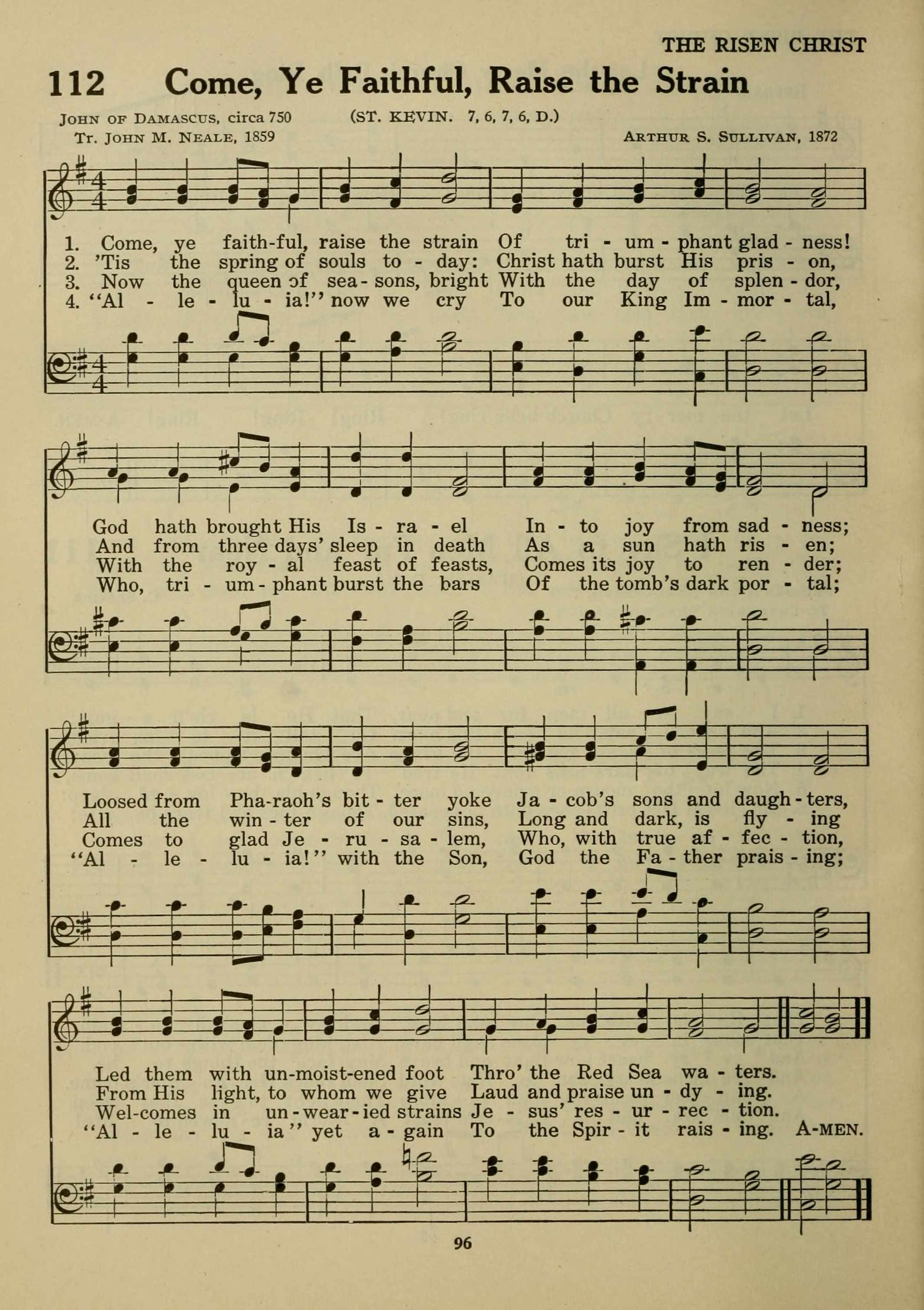 THE RISEN CHRIST

112 Come, Ye Faithful, Raise the Strain

JOHN OF DAMASCUS, circa 750
Tr. JOHN M. NEALE, 1859

(ST. KEVIN. 7, 6, 7, 6, D.)

ARTHUR S. SULLIVAN, 1872

1. Come, ye faith-ful, raise the strain Of tri - um - phant glad - ness!
2. 'Tis the spring of souls to - day: Christ hath burst His pris - on,
3. Now the queen of sea - sons, bright With the day of splen - dor,
4. "Al - le - lu - ia!" now we cry To our King Im - mor - tal,

God hath brought His Is - ra - el In - to joy from sad - ness;
And from three days' sleep in death As a sun hath ris - en;
With the roy - al feast of feasts, Comes its joy to ren - der;
Who, tri - um - phant burst the bars Of the tomb's dark por - tal;

Loosed from Pha-raoh's bit - ter yoke Ja - cob's sons and daugh - ters,
All the win - ter of our sins, Long and dark, is fly - ing
Comes to glad Je - ru - sa - lem, Who, with true af - fec - tion,
"Al - le - lu - ia!" with the Son, God the Fa - ther prais - ing;

Led them with un-moist-ened foot Thro' the Red Sea wa - ters.
From His light, to whom we give Laud and praise un - dy - ing.
Wel-comes in un - wear - ied strains Je - sus' res - ur - rec - tion.
"Al - le - lu - ia" yet a - gain To the Spir - it rais - ing. A-MEN.

96